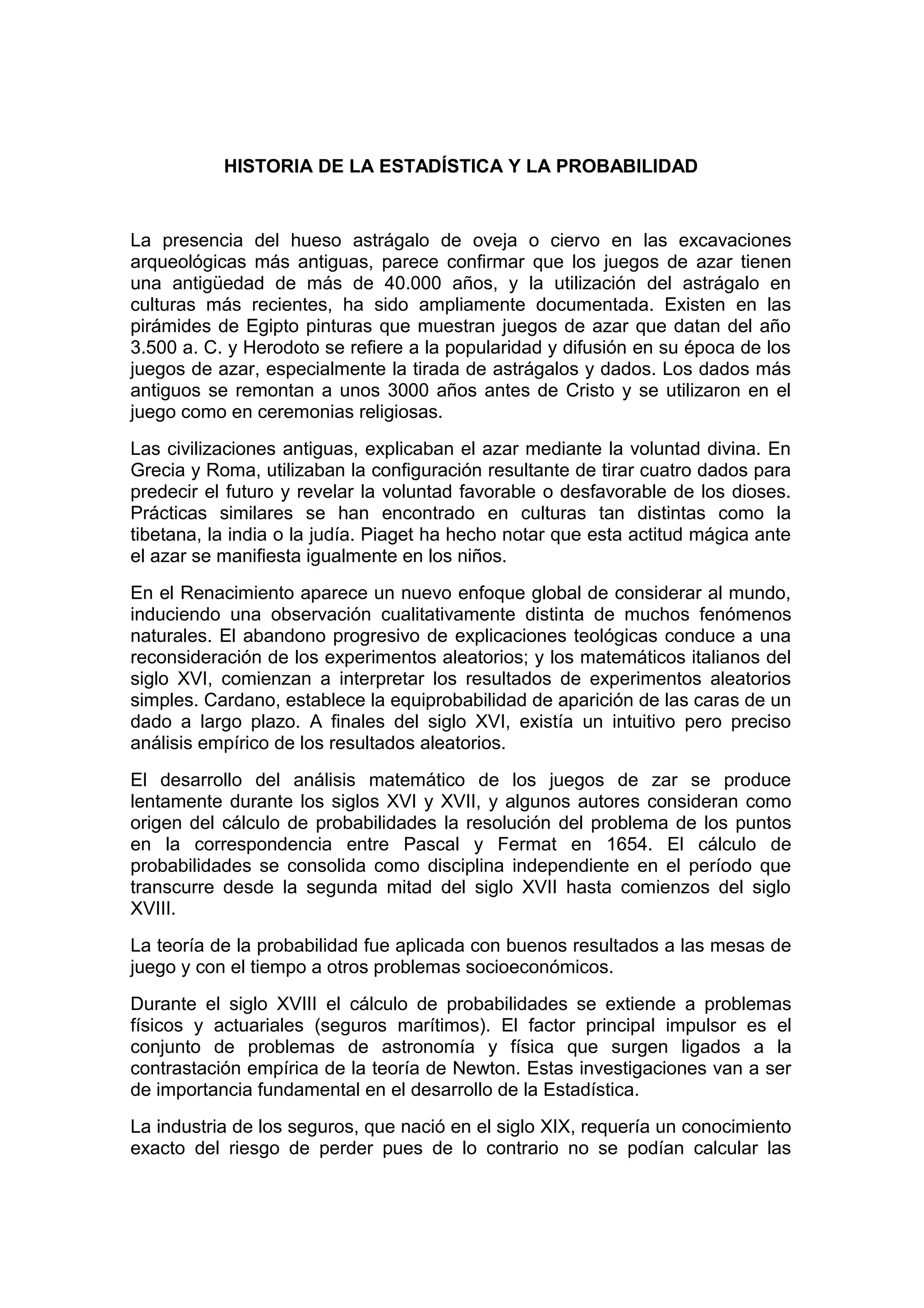 HISTORIA DE LA ESTADÍSTICA Y LA PROBABILIDAD

La presencia del hueso astrágalo de oveja o ciervo en las excavaciones arqueológicas más antiguas, parece confirmar que los juegos de azar tienen una antigüedad de más de 40.000 años, y la utilización del astrágalo en culturas más recientes, ha sido ampliamente documentada. Existen en las pirámides de Egipto pinturas que muestran juegos de azar que datan del año 3.500 a. C. y Herodoto se refiere a la popularidad y difusión en su época de los juegos de azar, especialmente la tirada de astrágalos y dados. Los dados más antiguos se remontan a unos 3000 años antes de Cristo y se utilizaron en el juego como en ceremonias religiosas.

Las civilizaciones antiguas, explicaban el azar mediante la voluntad divina. En Grecia y Roma, utilizaban la configuración resultante de tirar cuatro dados para predecir el futuro y revelar la voluntad favorable o desfavorable de los dioses. Prácticas similares se han encontrado en culturas tan distintas como la tibetana, la india o la judía. Piaget ha hecho notar que esta actitud mágica ante el azar se manifiesta igualmente en los niños.

En el Renacimiento aparece un nuevo enfoque global de considerar al mundo, induciendo una observación cualitativamente distinta de muchos fenómenos naturales. El abandono progresivo de explicaciones teológicas conduce a una reconsideración de los experimentos aleatorios; y los matemáticos italianos del siglo XVI, comienzan a interpretar los resultados de experimentos aleatorios simples. Cardano, establece la equiprobabilidad de aparición de las caras de un dado a largo plazo. A finales del siglo XVI, existía un intuitivo pero preciso análisis empírico de los resultados aleatorios.

El desarrollo del análisis matemático de los juegos de zar se produce lentamente durante los siglos XVI y XVII, y algunos autores consideran como origen del cálculo de probabilidades la resolución del problema de los puntos en la correspondencia entre Pascal y Fermat en 1654. El cálculo de probabilidades se consolida como disciplina independiente en el período que transcurre desde la segunda mitad del siglo XVII hasta comienzos del siglo XVIII.

La teoría de la probabilidad fue aplicada con buenos resultados a las mesas de juego y con el tiempo a otros problemas socioeconómicos.

Durante el siglo XVIII el cálculo de probabilidades se extiende a problemas físicos y actuariales (seguros marítimos). El factor principal impulsor es el conjunto de problemas de astronomía y física que surgen ligados a la contrastación empírica de la teoría de Newton. Estas investigaciones van a ser de importancia fundamental en el desarrollo de la Estadística.

La industria de los seguros, que nació en el siglo XIX, requería un conocimiento exacto del riesgo de perder pues de lo contrario no se podían calcular las